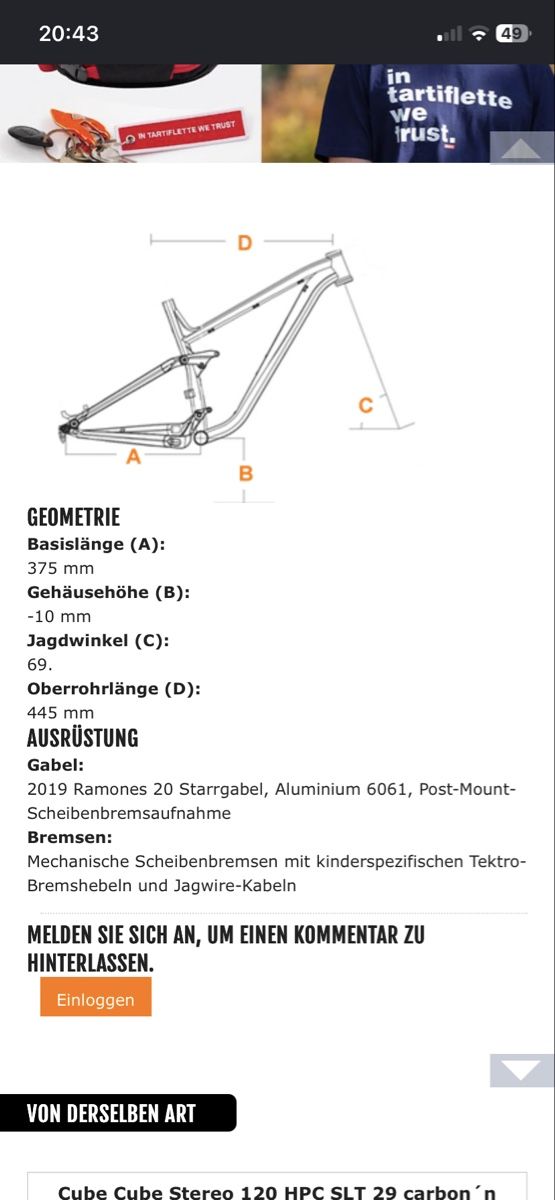 20:43

49

IN TARTIFLETTE WE TRUST

in tartiflette we trust.

D

C

A

B

GEOMETRIE
Basislänge (A):
375 mm
Gehäusehöhe (B):
-10 mm
Jagdwinkel (C):
69.
Oberrohrlänge (D):
445 mm

AUSRÜSTUNG
Gabel:
2019 Ramones 20 Starrgabel, Aluminium 6061, Post-Mount-Scheibenbremsaufnahme
Bremsen:
Mechanische Scheibenbremsen mit kinderspezifischen Tektro-Bremshebeln und Jagwire-Kabeln

MELDEN SIE SICH AN, UM EINEN KOMMENTAR ZU HINTERLASSEN.

Einloggen

VON DERSELBEN ART

Cube Cube Stereo 120 HPC SLT 29 carbon´n